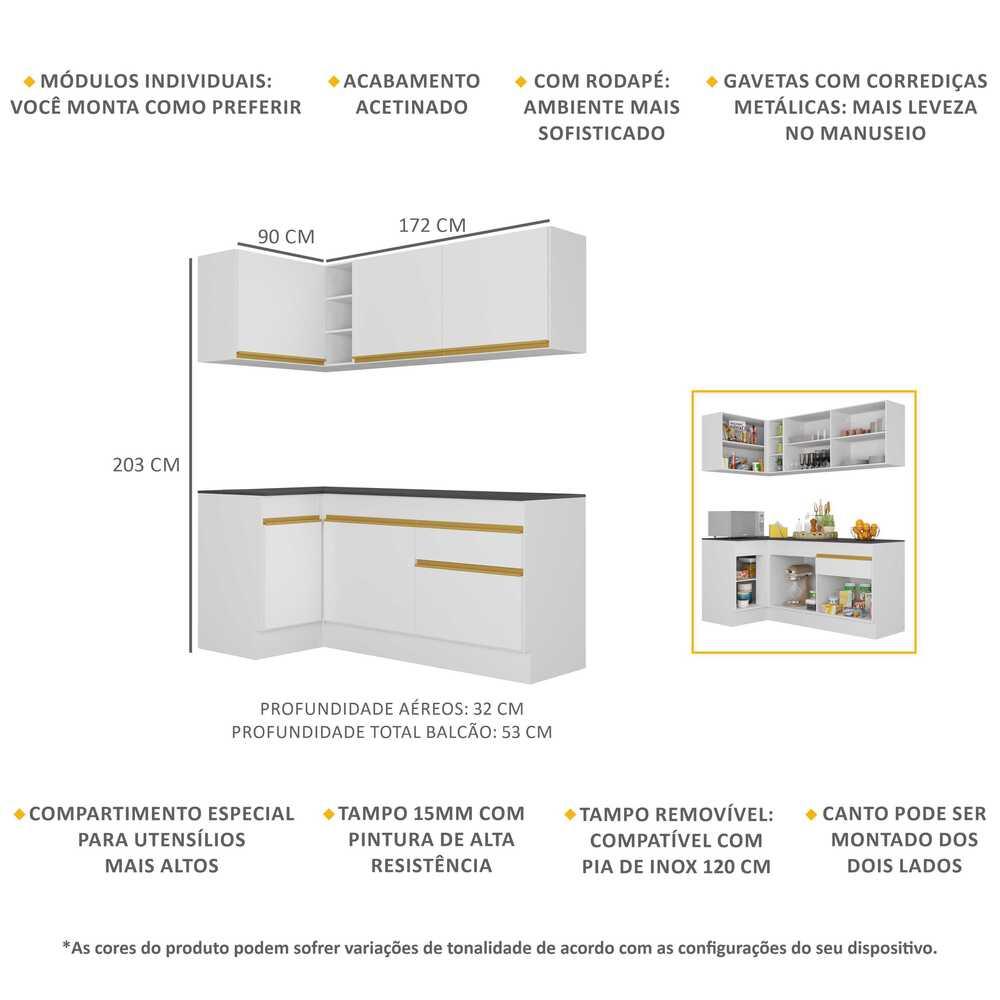 ◆ MÓDULOS INDIVIDUAIS: VOCÊ MONTA COMO PREFERIR

◆ ACABAMENTO ACETINADO

◆ COM RODAPÉ: AMBIENTE MAIS SOFISTICADO

◆ GAVETAS COM CORREDIÇAS METÁLICAS: MAIS LEVEZA NO MANUSEIO

90 CM

172 CM

203 CM

PROFUNDIDADE AÉREOS: 32 CM
PROFUNDIDADE TOTAL BALCÃO: 53 CM

◆ COMPARTIMENTO ESPECIAL PARA UTENSÍLIOS MAIS ALTOS

◆ TAMPO 15MM COM PINTURA DE ALTA RESISTÊNCIA

◆ TAMPO REMOVÍVEL: COMPATÍVEL COM PIA DE INOX 120 CM

◆ CANTO PODE SER MONTADO DOS DOIS LADOS

*As cores do produto podem sofrer variações de tonalidade de acordo com as configurações do seu dispositivo.